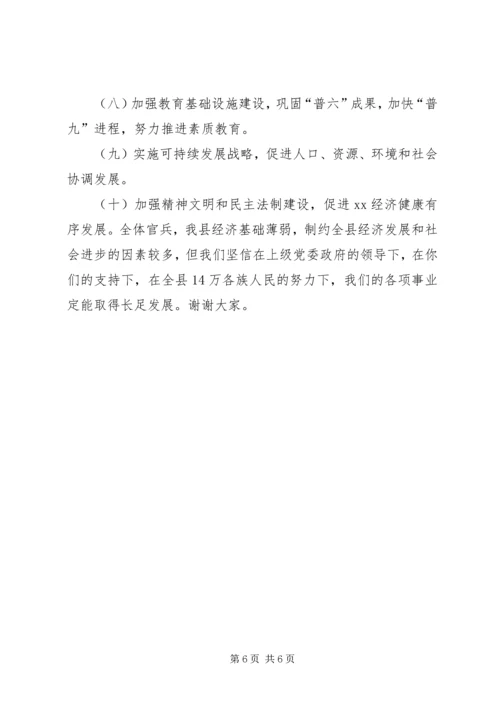 （八）加强教育基础设施建设，巩固“普六”成果，加快“普九”进程，努力推进素质教育。

（九）实施可持续发展战略，促进人口、资源、环境和社会协调发展。

（十）加强精神文明和民主法制建设，促进 xx 经济健康有序发展。全体官兵，我县经济基础薄弱，制约全县经济发展和社会进步的因素较多，但我们坚信在上级党委政府的领导下，在你们的支持下，在全县 14 万各族人民的努力下，我们的各项事业定能取得长足发展。谢谢大家。

第 6 页 共 6 页